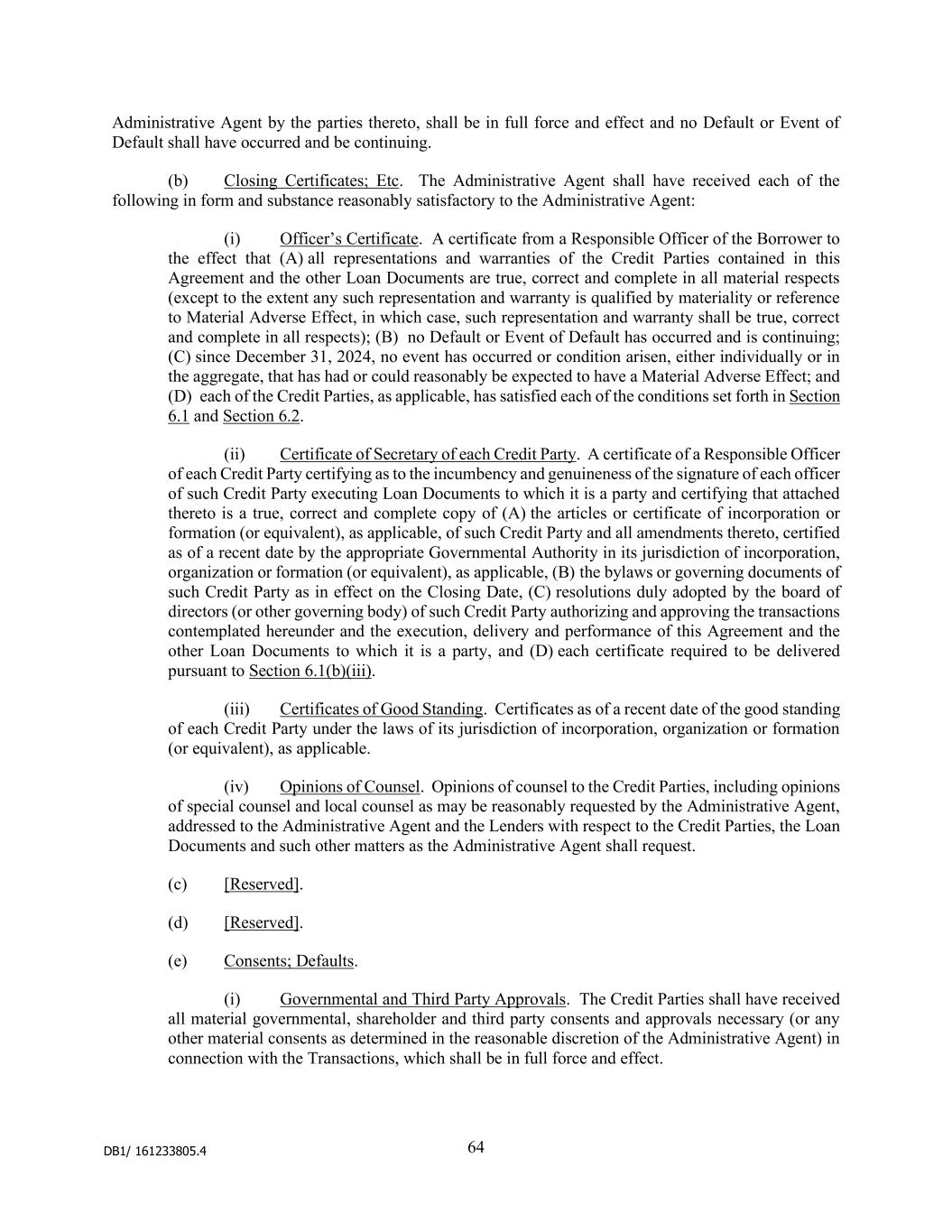 Administrative Agent by the parties thereto, shall be in full force and effect and no Default or Event of Default shall have occurred and be continuing.

(b) Closing Certificates; Etc. The Administrative Agent shall have received each of the following in form and substance reasonably satisfactory to the Administrative Agent:

(i) Officer's Certificate. A certificate from a Responsible Officer of the Borrower to the effect that (A) all representations and warranties of the Credit Parties contained in this Agreement and the other Loan Documents are true, correct and complete in all material respects (except to the extent any such representation and warranty is qualified by materiality or reference to Material Adverse Effect, in which case, such representation and warranty shall be true, correct and complete in all respects); (B) no Default or Event of Default has occurred and is continuing; (C) since December 31, 2024, no event has occurred or condition arisen, either individually or in the aggregate, that has had or could reasonably be expected to have a Material Adverse Effect; and (D) each of the Credit Parties, as applicable, has satisfied each of the conditions set forth in Section 6.1 and Section 6.2.

(ii) Certificate of Secretary of each Credit Party. A certificate of a Responsible Officer of each Credit Party certifying as to the incumbency and genuineness of the signature of each officer of such Credit Party executing Loan Documents to which it is a party and certifying that attached thereto is a true, correct and complete copy of (A) the articles or certificate of incorporation or formation (or equivalent), as applicable, of such Credit Party and all amendments thereto, certified as of a recent date by the appropriate Governmental Authority in its jurisdiction of incorporation, organization or formation (or equivalent), as applicable, (B) the bylaws or governing documents of such Credit Party as in effect on the Closing Date, (C) resolutions duly adopted by the board of directors (or other governing body) of such Credit Party authorizing and approving the transactions contemplated hereunder and the execution, delivery and performance of this Agreement and the other Loan Documents to which it is a party, and (D) each certificate required to be delivered pursuant to Section 6.1(b)(iii).

(iii) Certificates of Good Standing. Certificates as of a recent date of the good standing of each Credit Party under the laws of its jurisdiction of incorporation, organization or formation (or equivalent), as applicable.

(iv) Opinions of Counsel. Opinions of counsel to the Credit Parties, including opinions of special counsel and local counsel as may be reasonably requested by the Administrative Agent, addressed to the Administrative Agent and the Lenders with respect to the Credit Parties, the Loan Documents and such other matters as the Administrative Agent shall request.

(c) [Reserved].

(d) [Reserved].

(e) Consents; Defaults.

(i) Governmental and Third Party Approvals. The Credit Parties shall have received all material governmental, shareholder and third party consents and approvals necessary (or any other material consents as determined in the reasonable discretion of the Administrative Agent) in connection with the Transactions, which shall be in full force and effect.

DB1/ 161233805.4

64